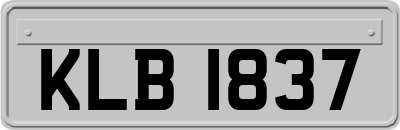 KLB 1837